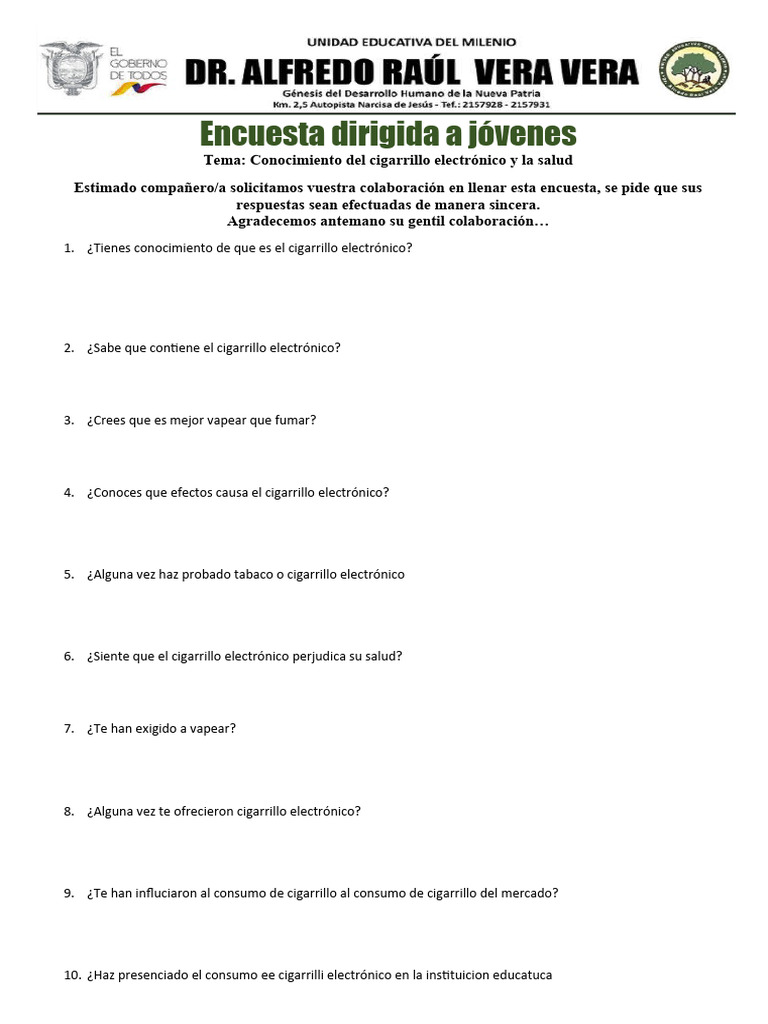 EL GOBIERNO DE TODOS

UNIDAD EDUCATIVA DEL MILENIO
DR. ALFREDO RAÚL VERA VERA
Génesis del Desarrollo Humano de la Nueva Patria
Km. 2,5 Autopista Narcisa de Jesús - Tef.: 2157928 - 2157931

Encuesta dirigida a jóvenes
Tema: Conocimiento del cigarrillo electrónico y la salud

Estimado compañero/a solicitamos vuestra colaboración en llenar esta encuesta, se pide que sus respuestas sean efectuadas de manera sincera.
Agradecemos antemano su gentil colaboración…

1. ¿Tienes conocimiento de que es el cigarrillo electrónico?

2. ¿Sabe que contiene el cigarrillo electrónico?

3. ¿Crees que es mejor vapear que fumar?

4. ¿Conoces que efectos causa el cigarrillo electrónico?

5. ¿Alguna vez haz probado tabaco o cigarrillo electrónico

6. ¿Siente que el cigarrillo electrónico perjudica su salud?

7. ¿Te han exigido a vapear?

8. ¿Alguna vez te ofrecieron cigarrillo electrónico?

9. ¿Te han influciaron al consumo de cigarrillo al consumo de cigarrillo del mercado?

10. ¿Haz presenciado el consumo ee cigarrilli electrónico en la instituicion educatuca